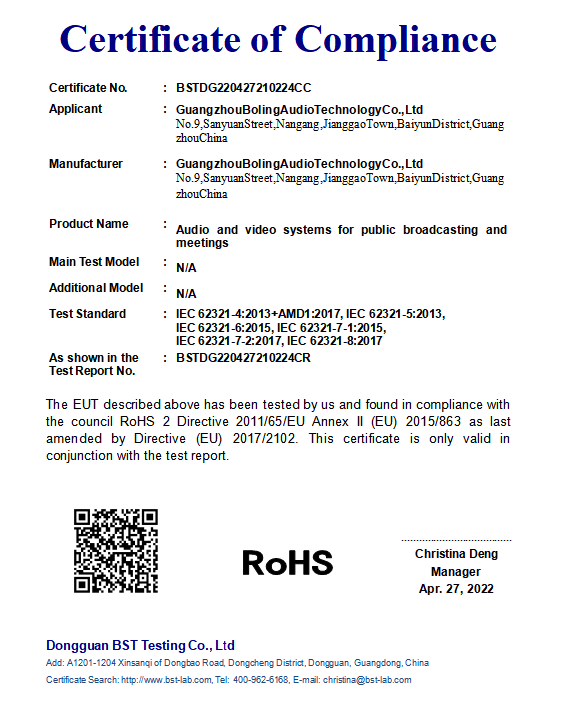 Certificate of Compliance

Certificate No. : BSTDG220427210224CC

Applicant : GuangzhouBolingAudioTechnologyCo.,Ltd
No.9,SanyuanStreet,Nangang,JianggaoTown,BaiyunDistrict,GuangzhouChina

Manufacturer : GuangzhouBolingAudioTechnologyCo.,Ltd
No.9,SanyuanStreet,Nangang,JianggaoTown,BaiyunDistrict,GuangzhouChina

Product Name : Audio and video systems for public broadcasting and meetings

Main Test Model : N/A

Additional Model : N/A

Test Standard : IEC 62321-4:2013+AMD1:2017, IEC 62321-5:2013, IEC 62321-6:2015, IEC 62321-7-1:2015, IEC 62321-7-2:2017, IEC 62321-8:2017

As shown in the Test Report No. : BSTDG220427210224CR

The EUT described above has been tested by us and found in compliance with the council RoHS 2 Directive 2011/65/EU Annex II (EU) 2015/863 as last amended by Directive (EU) 2017/2102. This certificate is only valid in conjunction with the test report.

RoHS

Christina Deng
Manager
Apr. 27, 2022

Dongguan BST Testing Co., Ltd
Add: A1201-1204 Xinsanqi of Dongbao Road, Dongcheng District, Dongguan, Guangdong, China
Certificate Search: http://www.bst-lab.com, Tel: 400-962-6168, E-mail: christina@bst-lab.com